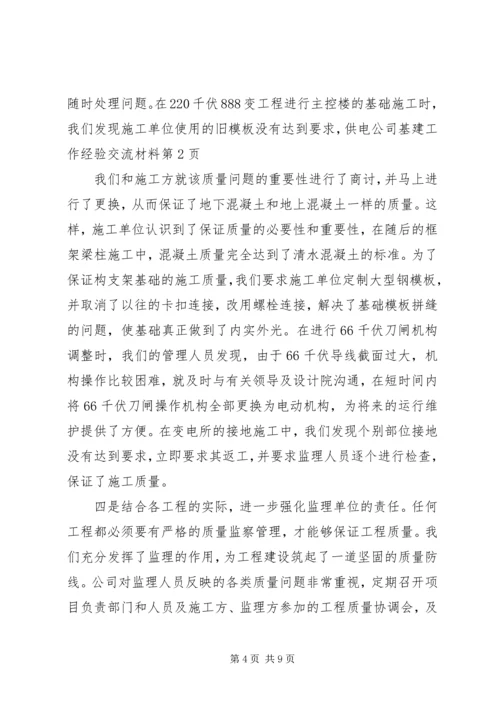 随时处理问题。在220千伏888变工程进行主控楼的基础施工时，我们发现施工单位使用的旧模板没有达到要求，供电公司基建工作经验交流材料第2页

我们和施工方就该质量问题的重要性进行了商讨，并马上进行了更换，从而保证了地下混凝土和地上混凝土一样的质量。这样，施工单位认识到了保证质量的必要性和重要性，在随后的框架梁柱施工中，混凝土质量完全达到了清水混凝土的标准。为了保证构支架基础的施工质量，我们要求施工单位定制大型钢模板，并取消了以往的卡扣连接，改用螺栓连接，解决了基础模板拼缝的问题，使基础真正做到了内实外光。在进行66千伏刀闸机构调整时，我们的管理人员发现，由于66千伏导线截面过大，机构操作比较困难，就及时与有关领导及设计院沟通，在短时间内将66千伏刀闸操作机构全部更换为电动机构，为将来的运行维护提供了方便。在变电所的接地施工中，我们发现个别部位接地没有达到要求，立即要求其返工，并要求监理人员逐个进行检查，保证了施工质量。

四是结合各工程的实际，进一步强化监理单位的责任。任何工程都必须要有严格的质量监察管理，才能够保证工程质量。我们充分发挥了监理的作用，为工程建设筑起了一道坚固的质量防线。公司对监理人员反映的各类质量问题非常重视，定期召开项目负责部门和人员及施工方、监理方参加的工程质量协调会，及

第4页 共9页